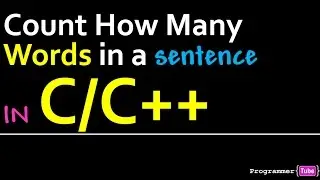 Count How Many Words in a sentence

IN C/C++

Programmer {Tube}